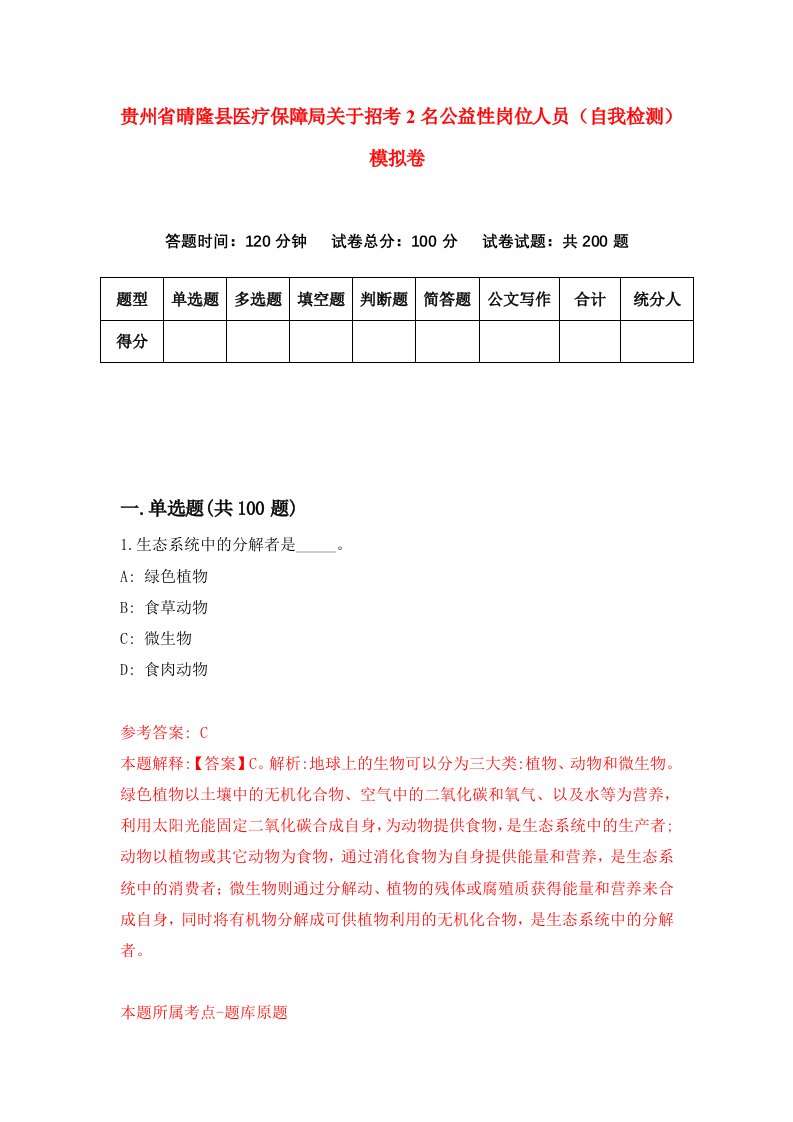 贵州省晴隆县医疗保障局关于招考2名公益性岗位人员（自我检测）模拟卷

答题时间：120分钟　试卷总分：100分　试卷试题：共200题

| 题型 | 单选题 | 多选题 | 填空题 | 判断题 | 简答题 | 公文写作 | 合计 | 统分人 |
|---|---|---|---|---|---|---|---|---|
| 得分 | | | | | | | | |

一.单选题(共100题)

1.生态系统中的分解者是_____。

A: 绿色植物

B: 食草动物

C: 微生物

D: 食肉动物

参考答案: C

本题解释:【答案】C。解析:地球上的生物可以分为三大类:植物、动物和微生物。绿色植物以土壤中的无机化合物、空气中的二氧化碳和氧气、以及水等为营养,利用太阳光能固定二氧化碳合成自身,为动物提供食物,是生态系统中的生产者;动物以植物或其它动物为食物,通过消化食物为自身提供能量和营养,是生态系统中的消费者;微生物则通过分解动、植物的残体或腐殖质获得能量和营养来合成自身,同时将有机物分解成可供植物利用的无机化合物,是生态系统中的分解者。

本题所属考点-题库原题